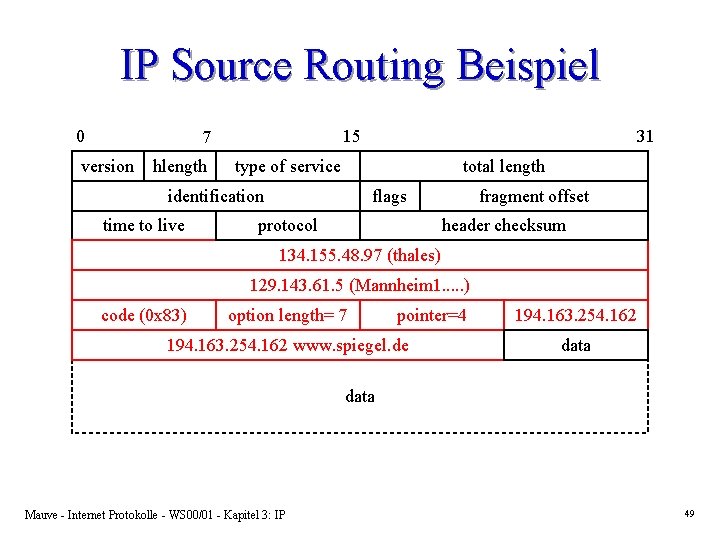 IP Source Routing Beispiel

0 7 15 31

version hlength type of service total length

identification flags fragment offset

time to live protocol header checksum

134.155.48.97 (thales)

129.143.61.5 (Mannheim1.....)

code (0x83) option length= 7 pointer=4 194.163.254.162

194.163.254.162 www.spiegel.de data

data

Mauve - Internet Protokolle - WS00/01 - Kapitel 3: IP

49